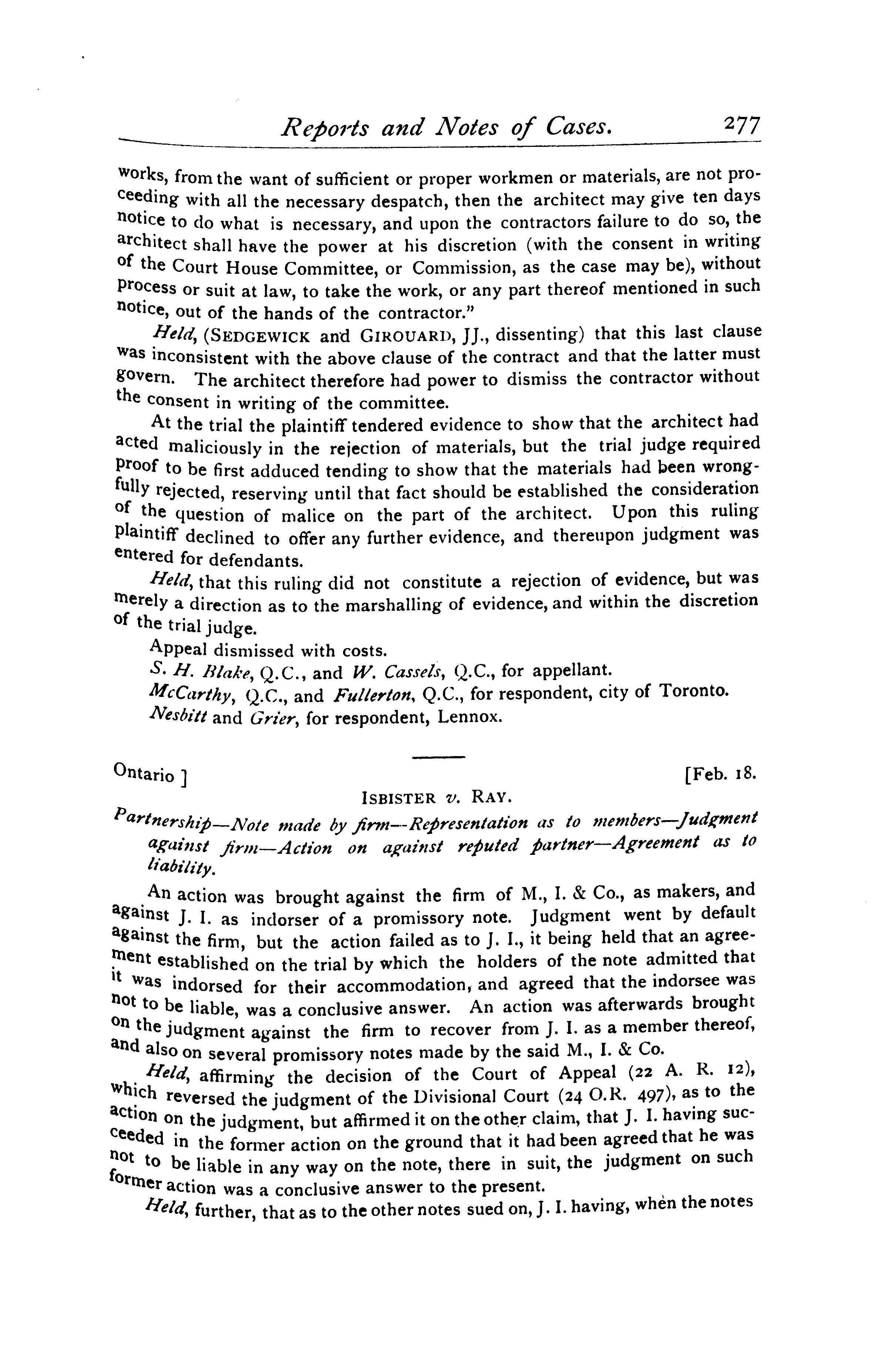 Reports and Notes of Cases. 277

works, from the want of sufficient or proper workmen or materials, are not proceeding with all the necessary despatch, then the architect may give ten days notice to do what is necessary, and upon the contractors failure to do so, the architect shall have the power at his discretion (with the consent in writing of the Court House Committee, or Commission, as the case may be), without process or suit at law, to take the work, or any part thereof mentioned in such notice, out of the hands of the contractor."

Held, (SEDGEWICK and GIROUARD, JJ., dissenting) that this last clause was inconsistent with the above clause of the contract and that the latter must govern. The architect therefore had power to dismiss the contractor without the consent in writing of the committee.

At the trial the plaintiff tendered evidence to show that the architect had acted maliciously in the rejection of materials, but the trial judge required proof to be first adduced tending to show that the materials had been wrongfully rejected, reserving until that fact should be established the consideration of the question of malice on the part of the architect. Upon this ruling plaintiff declined to offer any further evidence, and thereupon judgment was entered for defendants.

Held, that this ruling did not constitute a rejection of evidence, but was merely a direction as to the marshalling of evidence, and within the discretion of the trial judge.

Appeal dismissed with costs.

S. H. Blake, Q.C., and W. Cassels, Q.C., for appellant.

McCarthy, Q.C., and Fullerton, Q.C., for respondent, city of Toronto.

Nesbitt and Grier, for respondent, Lennox.

Ontario ] [Feb. 18.

ISBISTER v. RAY.

Partnership—Note made by firm—Representation as to members—Judgment against firm—Action on against reputed partner—Agreement as to liability.

An action was brought against the firm of M., I. & Co., as makers, and against J. I. as indorser of a promissory note. Judgment went by default against the firm, but the action failed as to J. I., it being held that an agreement established on the trial by which the holders of the note admitted that it was indorsed for their accommodation, and agreed that the indorsee was not to be liable, was a conclusive answer. An action was afterwards brought on the judgment against the firm to recover from J. I. as a member thereof, and also on several promissory notes made by the said M., I. & Co.

Held, affirming the decision of the Court of Appeal (22 A. R. 12), which reversed the judgment of the Divisional Court (24 O.R. 497), as to the action on the judgment, but affirmed it on the other claim, that J. I. having succeeded in the former action on the ground that it had been agreed that he was not to be liable in any way on the note, there in suit, the judgment on such former action was a conclusive answer to the present.

Held, further, that as to the other notes sued on, J. I. having, when the notes